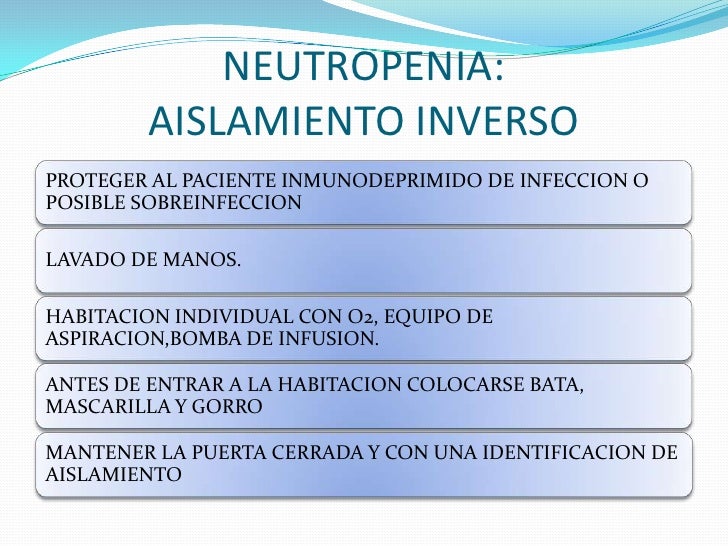 NEUTROPENIA:
AISLAMIENTO INVERSO

PROTEGER AL PACIENTE INMUNODEPRIMIDO DE INFECCION O POSIBLE SOBREINFECCION

LAVADO DE MANOS.

HABITACION INDIVIDUAL CON $O_2$, EQUIPO DE ASPIRACION,BOMBA DE INFUSION.

ANTES DE ENTRAR A LA HABITACION COLOCARSE BATA, MASCARILLA Y GORRO

MANTENER LA PUERTA CERRADA Y CON UNA IDENTIFICACION DE AISLAMIENTO